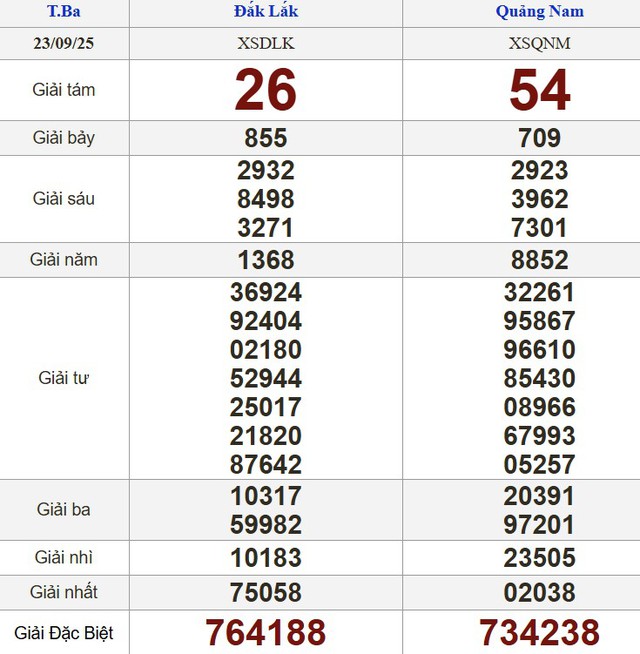 | T.Ba | Đắk Lắk | Quảng Nam |
|---|---|---|
| 23/09/25 | XSDLK | XSQNM |
| Giải tám | 26 | 54 |
| Giải bảy | 855 | 709 |
| Giải sáu | 2932 8498 3271 | 2923 3962 7301 |
| Giải năm | 1368 | 8852 |
| Giải tư | 36924 92404 02180 52944 25017 21820 87642 | 32261 95867 96610 85430 08966 67993 05257 |
| Giải ba | 10317 59982 | 20391 97201 |
| Giải nhì | 10183 | 23505 |
| Giải nhất | 75058 | 02038 |
| Giải Đặc Biệt | 764188 | 734238 |